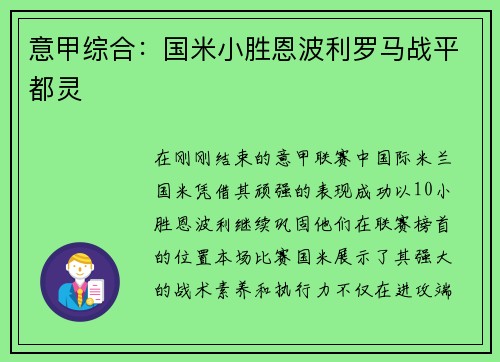 意甲综合：国米小胜恩波利罗马战平都灵

在刚刚结束的意甲联赛中国际米兰国米凭借其顽强的表现成功以10小胜恩波利继续巩固他们在联赛榜首的位置本场比赛国米展示了其强大的战术素养和执行力不仅在进攻端